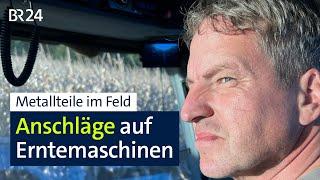 BR24

Metallteile im Feld

Anschläge auf Erntemaschinen